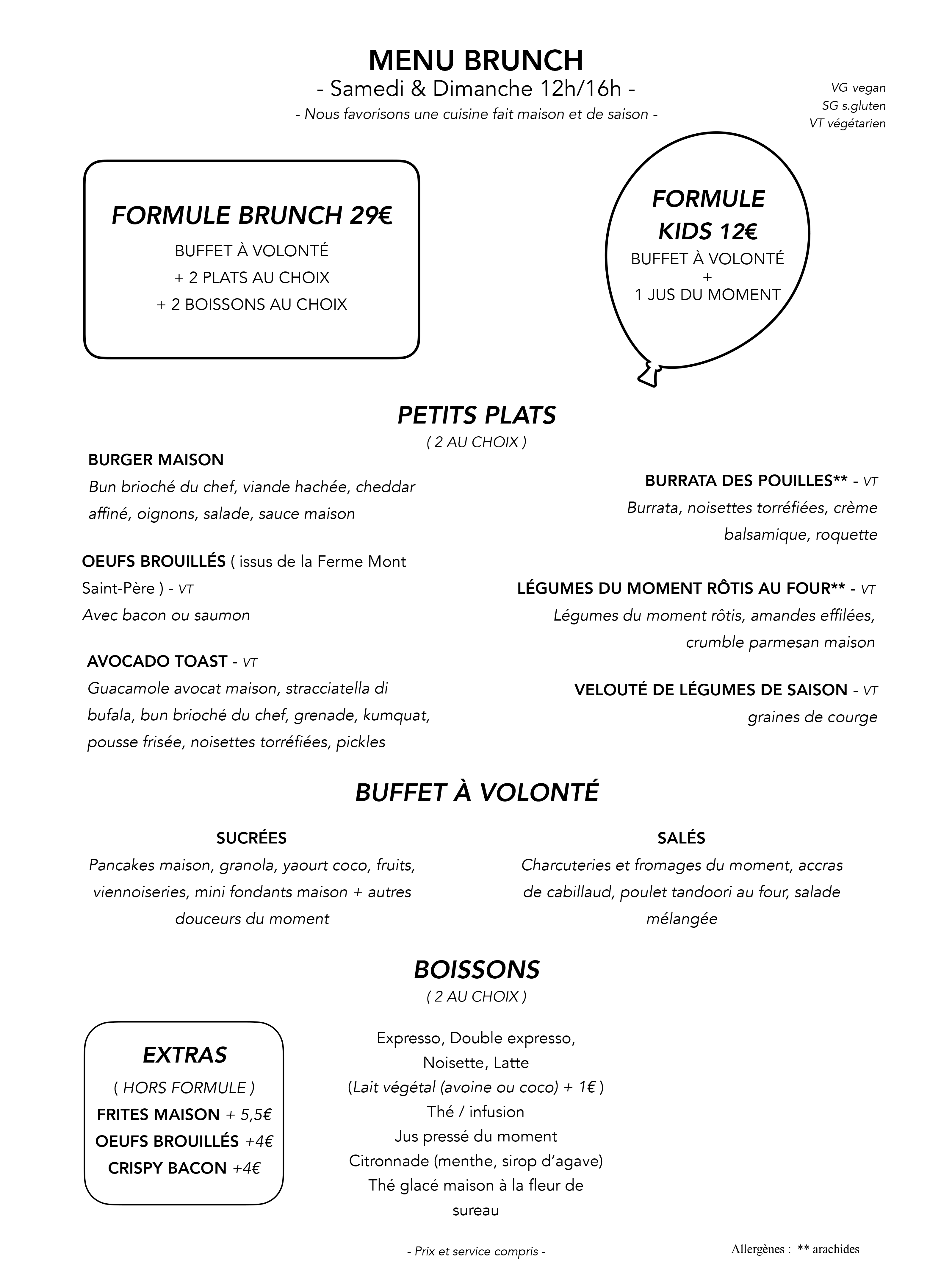 MENU BRUNCH
- Samedi & Dimanche 12h/16h -
- Nous favorisons une cuisine fait maison et de saison -

VG vegan
SG s.gluten
VT végétarien

FORMULE BRUNCH 29€
BUFFET À VOLONTÉ
+ 2 PLATS AU CHOIX
+ 2 BOISSONS AU CHOIX

FORMULE KIDS 12€
BUFFET À VOLONTÉ
+
1 JUS DU MOMENT

PETITS PLATS
( 2 AU CHOIX )

BURGER MAISON
Bun brioché du chef, viande hachée, cheddar affiné, oignons, salade, sauce maison

OEUFS BROUILLÉS ( issus de la Ferme Mont Saint-Père ) - VT
Avec bacon ou saumon

AVOCADO TOAST - VT
Guacamole avocat maison, stracciatella di bufala, bun brioché du chef, grenade, kumquat, pousse frisée, noisettes torréfiées, pickles

BURRATA DES POUILLES** - VT
Burrata, noisettes torréfiées, crème balsamique, roquette

LÉGUMES DU MOMENT RÔTIS AU FOUR** - VT
Légumes du moment rôtis, amandes effilées, crumble parmesan maison

VELOUTÉ DE LÉGUMES DE SAISON - VT
graines de courge

BUFFET À VOLONTÉ

SUCRÉES
Pancakes maison, granola, yaourt coco, fruits, viennoiseries, mini fondants maison + autres douceurs du moment

SALÉS
Charcuteries et fromages du moment, accras de cabillaud, poulet tandoori au four, salade mélangée

BOISSONS
( 2 AU CHOIX )

EXTRAS
( HORS FORMULE )
FRITES MAISON + 5,5€
OEUFS BROUILLÉS +4€
CRISPY BACON +4€

Expresso, Double expresso,
Noisette, Latte
(Lait végétal (avoine ou coco) + 1€ )
Thé / infusion
Jus pressé du moment
Citronnade (menthe, sirop d'agave)
Thé glacé maison à la fleur de sureau

- Prix et service compris -

Allergènes : ** arachides